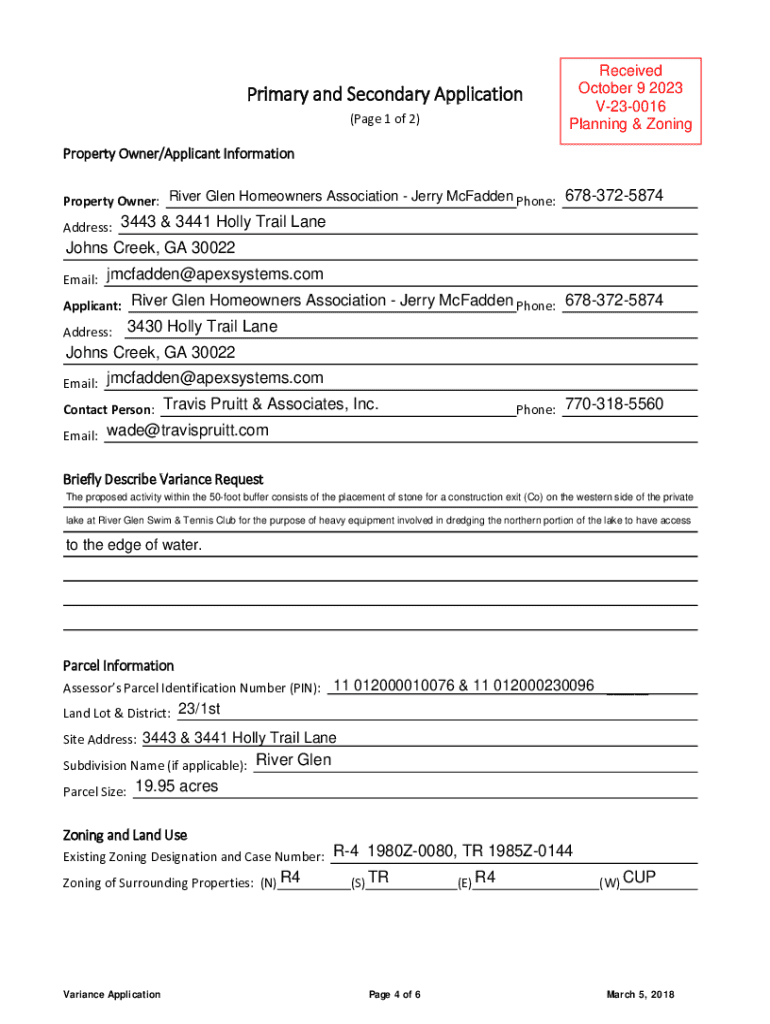 Received
October 9 2023
V-23-0016
Planning & Zoning

Primary and Secondary Application
(Page 1 of 2)

Property Owner/Applicant Information

Property Owner: River Glen Homeowners Association - Jerry McFadden Phone: 678-372-5874
Address: 3443 & 3441 Holly Trail Lane
Johns Creek, GA 30022
Email: jmcfadden@apexsystems.com
Applicant: River Glen Homeowners Association - Jerry McFadden Phone: 678-372-5874
Address: 3430 Holly Trail Lane
Johns Creek, GA 30022
Email: jmcfadden@apexsystems.com
Contact Person: Travis Pruitt & Associates, Inc. Phone: 770-318-5560
Email: wade@travispruitt.com

Briefly Describe Variance Request
The proposed activity within the 50-foot buffer consists of the placement of stone for a construction exit (Co) on the western side of the private lake at River Glen Swim & Tennis Club for the purpose of heavy equipment involved in dredging the northern portion of the lake to have access to the edge of water.

Parcel Information
Assessor's Parcel Identification Number (PIN): 11 012000010076 & 11 012000230096
Land Lot & District: 23/1st
Site Address: 3443 & 3441 Holly Trail Lane
Subdivision Name (if applicable): River Glen
Parcel Size: 19.95 acres

Zoning and Land Use
Existing Zoning Designation and Case Number: R-4 1980Z-0080, TR 1985Z-0144
Zoning of Surrounding Properties: (N) R4 (S) TR (E) R4 (W) CUP

Variance Application Page 4 of 6 March 5, 2018